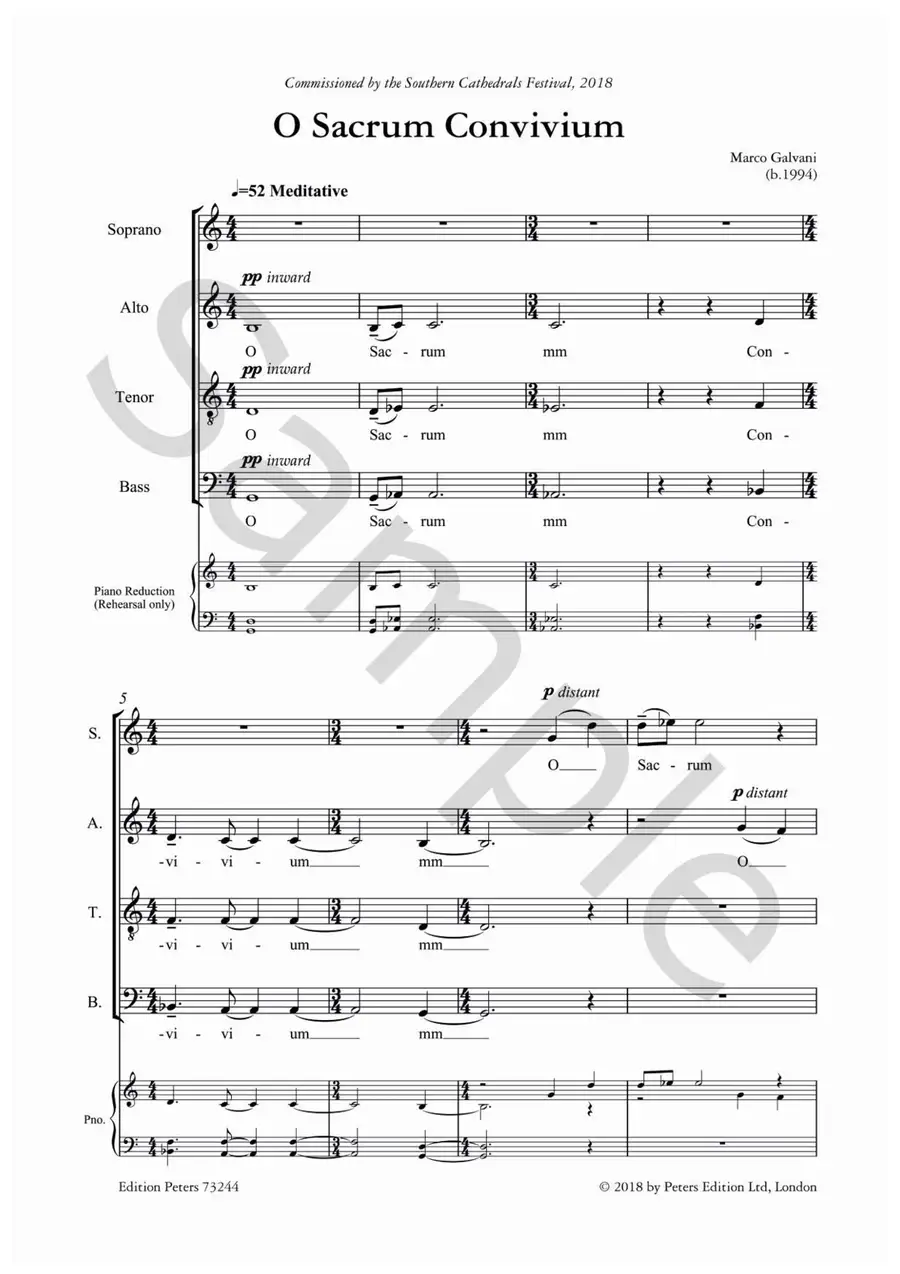 Commissioned by the Southern Cathedrals Festival, 2018

O Sacrum Convivium

Marco Galvani
(b.1994)

♩=52 Meditative

Soprano

Alto

pp inward

O Sac - rum mm Con -

Tenor

pp inward

O Sac - rum mm Con -

Bass

pp inward

O Sac - rum mm Con -

Piano Reduction
(Rehearsal only)

5

S.

p distant

O____ Sac - rum

A.

-vi - vi - um____ mm____

p distant

O____

T.

-vi - vi - um____ mm____

B.

-vi - vi - um____ mm____

Pno.

Edition Peters 73244

© 2018 by Peters Edition Ltd, London

Sample